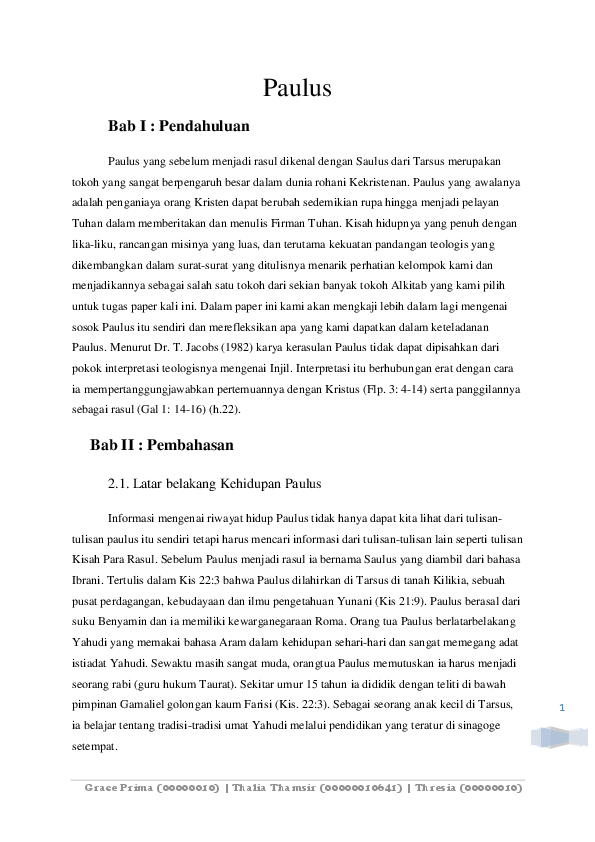 Paulus

Bab I : Pendahuluan

Paulus yang sebelum menjadi rasul dikenal dengan Saulus dari Tarsus merupakan tokoh yang sangat berpengaruh besar dalam dunia rohani Kekristenan. Paulus yang awalanya adalah penganiaya orang Kristen dapat berubah sedemikian rupa hingga menjadi pelayan Tuhan dalam memberitakan dan menulis Firman Tuhan. Kisah hidupnya yang penuh dengan lika-liku, rancangan misinya yang luas, dan terutama kekuatan pandangan teologis yang dikembangkan dalam surat-surat yang ditulisnya menarik perhatian kelompok kami dan menjadikannya sebagai salah satu tokoh dari sekian banyak tokoh Alkitab yang kami pilih untuk tugas paper kali ini. Dalam paper ini kami akan mengkaji lebih dalam lagi mengenai sosok Paulus itu sendiri dan merefleksikan apa yang kami dapatkan dalam keteladanan Paulus. Menurut Dr. T. Jacobs (1982) karya kerasulan Paulus tidak dapat dipisahkan dari pokok interpretasi teologisnya mengenai Injil. Interpretasi itu berhubungan erat dengan cara ia mempertanggungjawabkan pertemuannya dengan Kristus (Flp. 3: 4-14) serta panggilannya sebagai rasul (Gal 1: 14-16) (h.22).

Bab II : Pembahasan

2.1. Latar belakang Kehidupan Paulus

Informasi mengenai riwayat hidup Paulus tidak hanya dapat kita lihat dari tulisan-tulisan paulus itu sendiri tetapi harus mencari informasi dari tulisan-tulisan lain seperti tulisan Kisah Para Rasul. Sebelum Paulus menjadi rasul ia bernama Saulus yang diambil dari bahasa Ibrani. Tertulis dalam Kis 22:3 bahwa Paulus dilahirkan di Tarsus di tanah Kilikia, sebuah pusat perdagangan, kebudayaan dan ilmu pengetahuan Yunani (Kis 21:9). Paulus berasal dari suku Benyamin dan ia memiliki kewarganegaraan Roma. Orang tua Paulus berlatarbelakang Yahudi yang memakai bahasa Aram dalam kehidupan sehari-hari dan sangat memegang adat istiadat Yahudi. Sewaktu masih sangat muda, orangtua Paulus memutuskan ia harus menjadi seorang rabi (guru hukum Taurat). Sekitar umur 15 tahun ia dididik dengan teliti di bawah pimpinan Gamaliel golongan kaum Farisi (Kis. 22:3). Sebagai seorang anak kecil di Tarsus, ia belajar tentang tradisi-tradisi umat Yahudi melalui pendidikan yang teratur di sinagoge setempat.

1

Grace Prima (00000010) | Thalia Thamsir (00000010641) | Thresia (00000010)